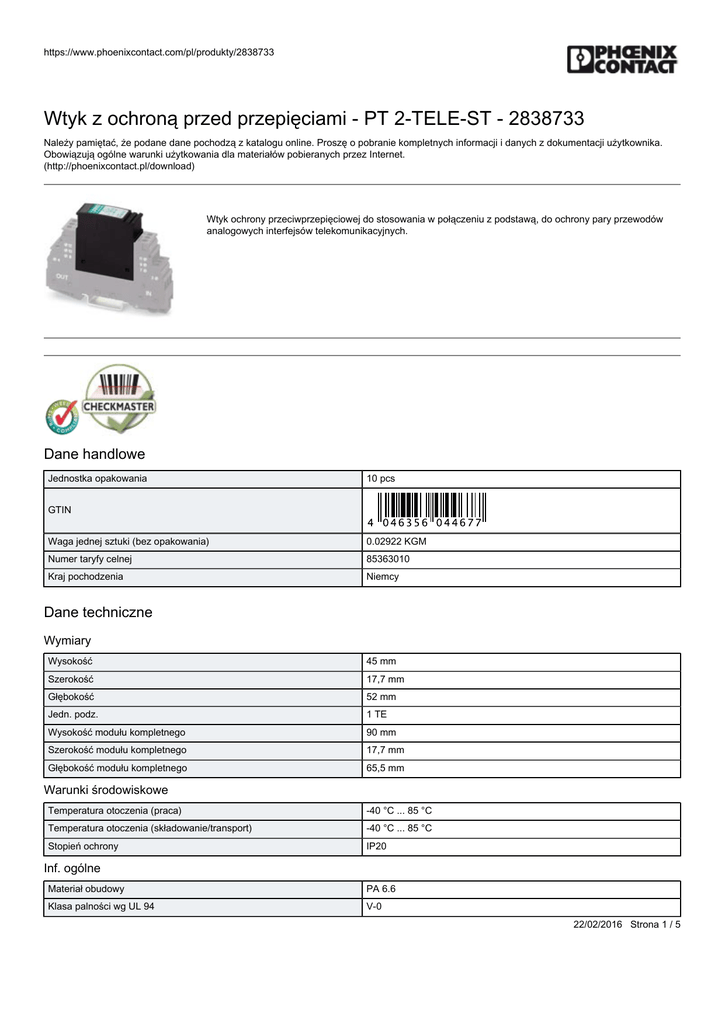 https://www.phoenixcontact.com/pl/produkty/2838733

PHOENIX CONTACT

Wtyk z ochroną przed przepięciami - PT 2-TELE-ST - 2838733

Należy pamiętać, że podane dane pochodzą z katalogu online. Proszę o pobranie kompletnych informacji i danych z dokumentacji użytkownika. Obowiązują ogólne warunki użytkowania dla materiałów pobieranych przez Internet. (http://phoenixcontact.pl/download)

OUT IN

Wtyk ochrony przeciwprzepięciowej do stosowania w połączeniu z podstawą, do ochrony pary przewodów analogowych interfejsów telekomunikacyjnych.

CHECKMASTER

Dane handlowe

| Jednostka opakowania | 10 pcs |
|---|---|
| GTIN | 4 046356 044677 |
| Waga jednej sztuki (bez opakowania) | 0.02922 KGM |
| Numer taryfy celnej | 85363010 |
| Kraj pochodzenia | Niemcy |

Dane techniczne

Wymiary

| Wysokość | 45 mm |
|---|---|
| Szerokość | 17,7 mm |
| Głębokość | 52 mm |
| Jedn. podz. | 1 TE |
| Wysokość modułu kompletnego | 90 mm |
| Szerokość modułu kompletnego | 17,7 mm |
| Głębokość modułu kompletnego | 65,5 mm |

Warunki środowiskowe

| Temperatura otoczenia (praca) | -40 °C ... 85 °C |
|---|---|
| Temperatura otoczenia (składowanie/transport) | -40 °C ... 85 °C |
| Stopień ochrony | IP20 |

Inf. ogólne

| Materiał obudowy | PA 6.6 |
|---|---|
| Klasa palności wg UL 94 | V-0 |

22/02/2016 Strona 1 / 5